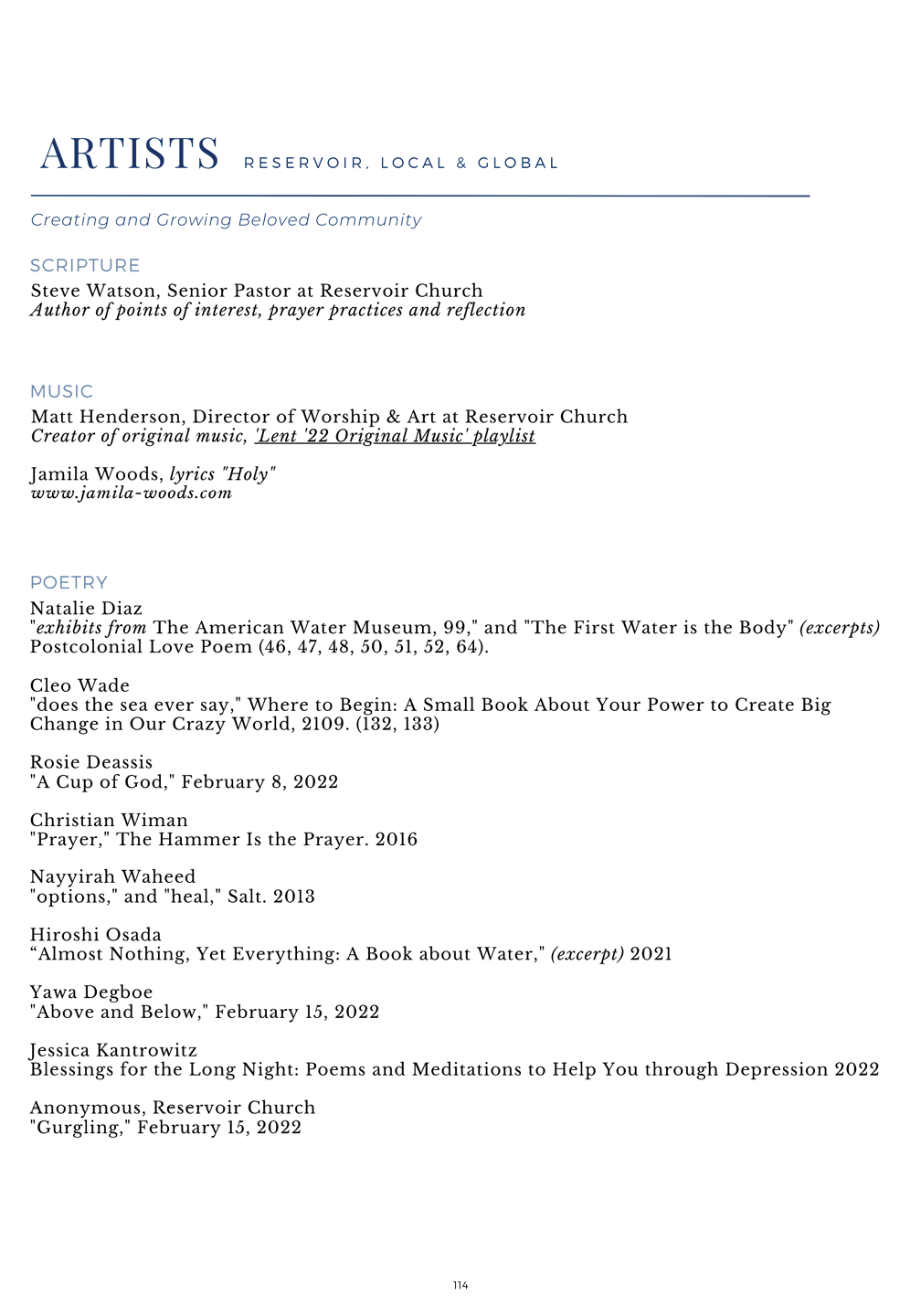 ARTISTS RESERVOIR, LOCAL & GLOBAL

Creating and Growing Beloved Community

SCRIPTURE

Steve Watson, Senior Pastor at Reservoir Church
Author of points of interest, prayer practices and reflection

MUSIC

Matt Henderson, Director of Worship & Art at Reservoir Church
Creator of original music, 'Lent '22 Original Music' playlist

Jamila Woods, lyrics "Holy"
www.jamila-woods.com

POETRY

Natalie Diaz
"exhibits from The American Water Museum, 99," and "The First Water is the Body" (excerpts) Postcolonial Love Poem (46, 47, 48, 50, 51, 52, 64).

Cleo Wade
"does the sea ever say," Where to Begin: A Small Book About Your Power to Create Big Change in Our Crazy World, 2109. (132, 133)

Rosie Deassis
"A Cup of God," February 8, 2022

Christian Wiman
"Prayer," The Hammer Is the Prayer. 2016

Nayyirah Waheed
"options," and "heal," Salt. 2013

Hiroshi Osada
"Almost Nothing, Yet Everything: A Book about Water," (excerpt) 2021

Yawa Degboe
"Above and Below," February 15, 2022

Jessica Kantrowitz
Blessings for the Long Night: Poems and Meditations to Help You through Depression 2022

Anonymous, Reservoir Church
"Gurgling," February 15, 2022

114